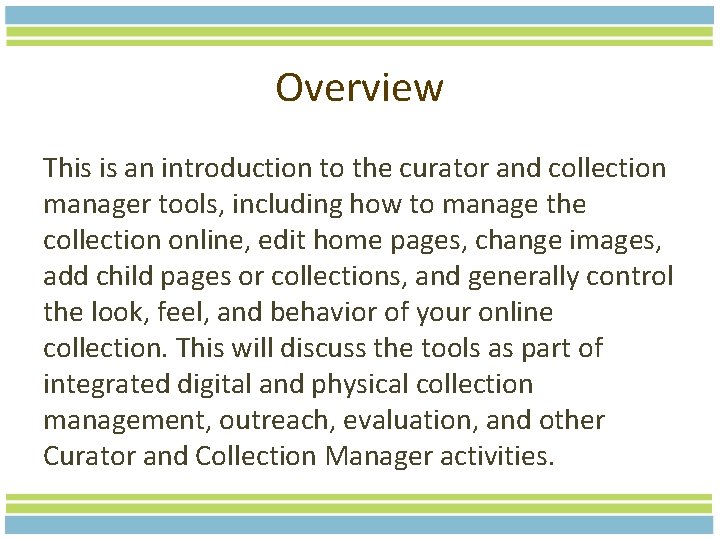 Overview

This is an introduction to the curator and collection manager tools, including how to manage the collection online, edit home pages, change images, add child pages or collections, and generally control the look, feel, and behavior of your online collection. This will discuss the tools as part of integrated digital and physical collection management, outreach, evaluation, and other Curator and Collection Manager activities.